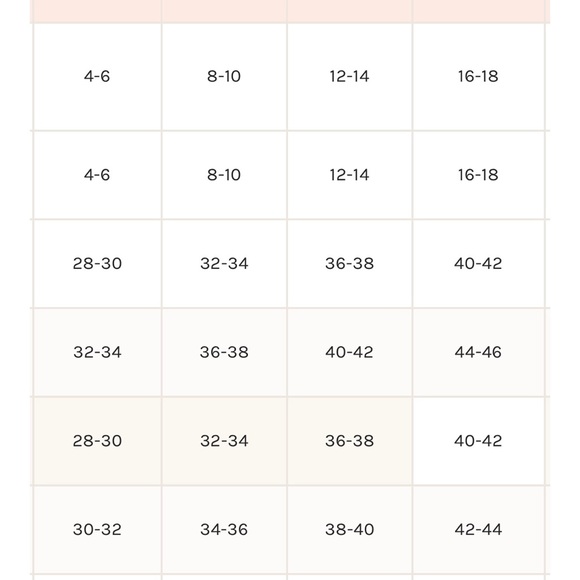 |  |  |  |  |
|---|---|---|---|
| 4-6 | 8-10 | 12-14 | 16-18 |
| 4-6 | 8-10 | 12-14 | 16-18 |
| 28-30 | 32-34 | 36-38 | 40-42 |
| 32-34 | 36-38 | 40-42 | 44-46 |
| 28-30 | 32-34 | 36-38 | 40-42 |
| 30-32 | 34-36 | 38-40 | 42-44 |